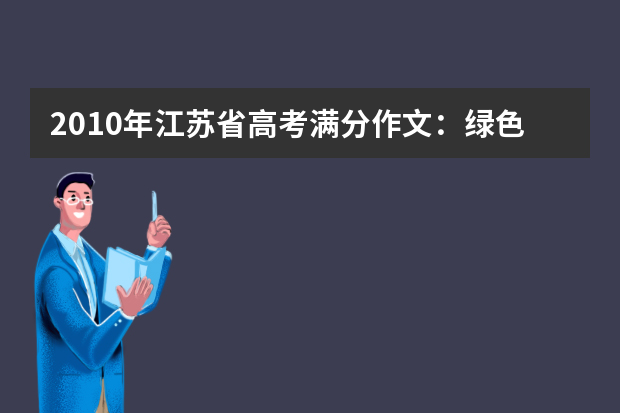 2010年江苏省高考满分作文：绿色